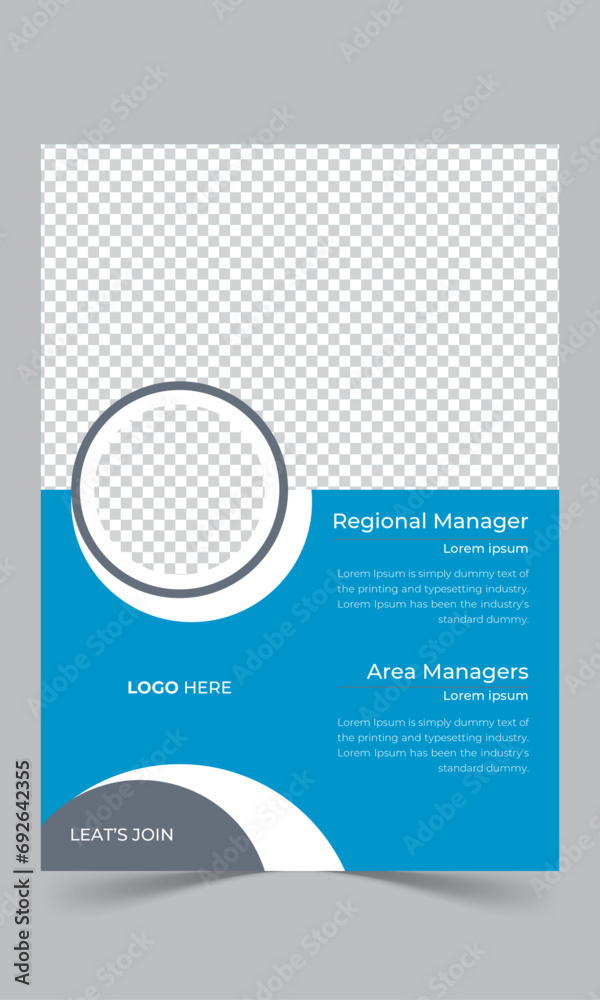 Regional Manager
Lorem ipsum

Lorem Ipsum is simply dummy text of the printing and typesetting industry. Lorem Ipsum has been the industry's standard dummy.

LOGO HERE

Area Managers
Lorem ipsum

Lorem Ipsum is simply dummy text of the printing and typesetting industry. Lorem Ipsum has been the industry's standard dummy.

LEAT'S JOIN

Adobe Stock | #692642355